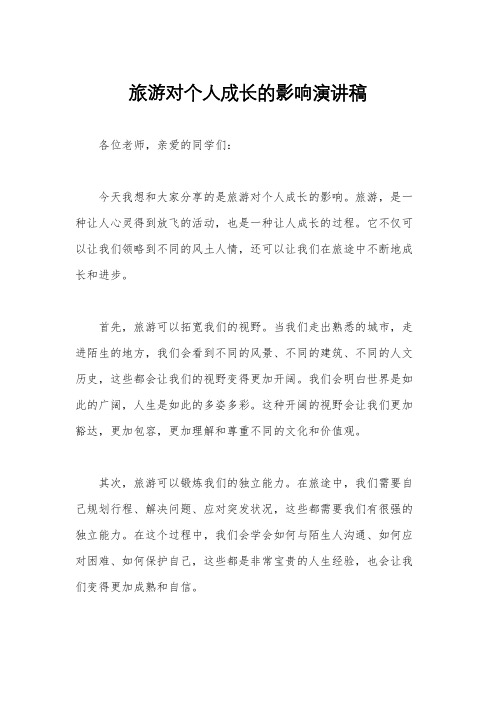 旅游对个人成长的影响演讲稿

各位老师，亲爱的同学们：

今天我想和大家分享的是旅游对个人成长的影响。旅游，是一种让人心灵得到放飞的活动，也是一种让人成长的过程。它不仅可以让我们领略到不同的风土人情，还可以让我们在旅途中不断地成长和进步。

首先，旅游可以拓宽我们的视野。当我们走出熟悉的城市，走进陌生的地方，我们会看到不同的风景、不同的建筑、不同的人文历史，这些都会让我们的视野变得更加开阔。我们会明白世界是如此的广阔，人生是如此的多姿多彩。这种开阔的视野会让我们更加豁达，更加包容，更加理解和尊重不同的文化和价值观。

其次，旅游可以锻炼我们的独立能力。在旅途中，我们需要自己规划行程、解决问题、应对突发状况，这些都需要我们有很强的独立能力。在这个过程中，我们会学会如何与陌生人沟通、如何应对困难、如何保护自己，这些都是非常宝贵的人生经验，也会让我们变得更加成熟和自信。